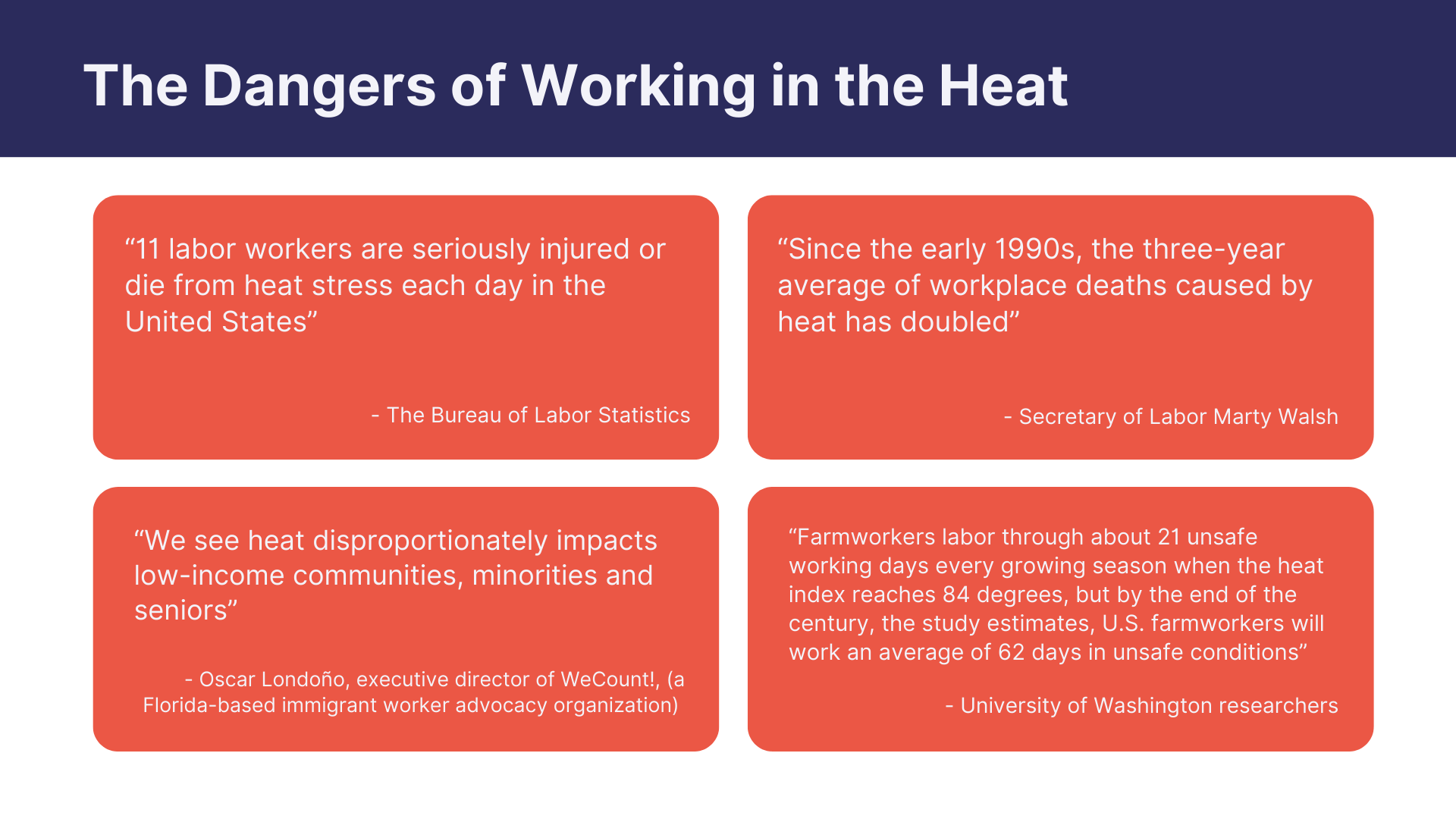 The Dangers of Working in the Heat

"11 labor workers are seriously injured or die from heat stress each day in the United States"

- The Bureau of Labor Statistics

"Since the early 1990s, the three-year average of workplace deaths caused by heat has doubled"

- Secretary of Labor Marty Walsh

"We see heat disproportionately impacts low-income communities, minorities and seniors"

- Oscar Londoño, executive director of WeCount!, (a Florida-based immigrant worker advocacy organization)

"Farmworkers labor through about 21 unsafe working days every growing season when the heat index reaches 84 degrees, but by the end of the century, the study estimates, U.S. farmworkers will work an average of 62 days in unsafe conditions"

- University of Washington researchers